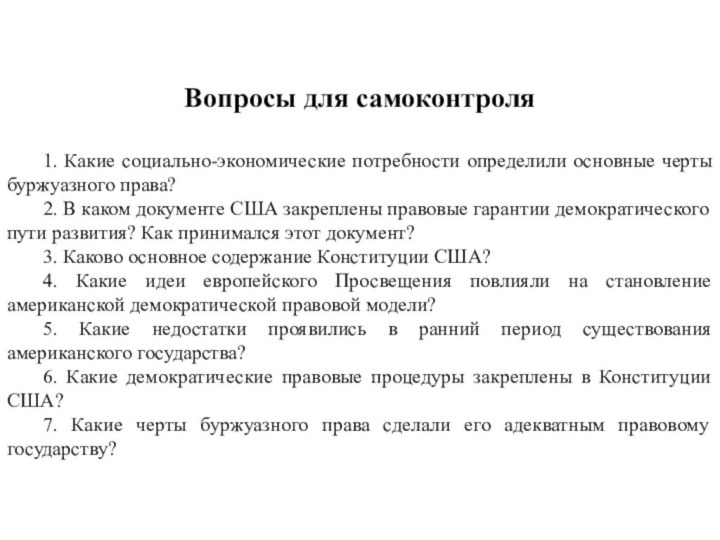 Вопросы для самоконтроля

1. Какие социально-экономические потребности определили основные черты буржуазного права?

2. В каком документе США закреплены правовые гарантии демократического пути развития? Как принимался этот документ?

3. Каково основное содержание Конституции США?

4. Какие идеи европейского Просвещения повлияли на становление американской демократической правовой модели?

5. Какие недостатки проявились в ранний период существования американского государства?

6. Какие демократические правовые процедуры закреплены в Конституции США?

7. Какие черты буржуазного права сделали его адекватным правовому государству?